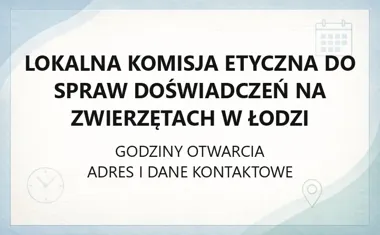 LOKALNA KOMISJA ETYCZNA DO SPRAW DOŚWIADCZEŃ NA ZWIERZĘTACH W ŁODZI

GODZINY OTWARCIA
ADRES I DANE KONTAKTOWE